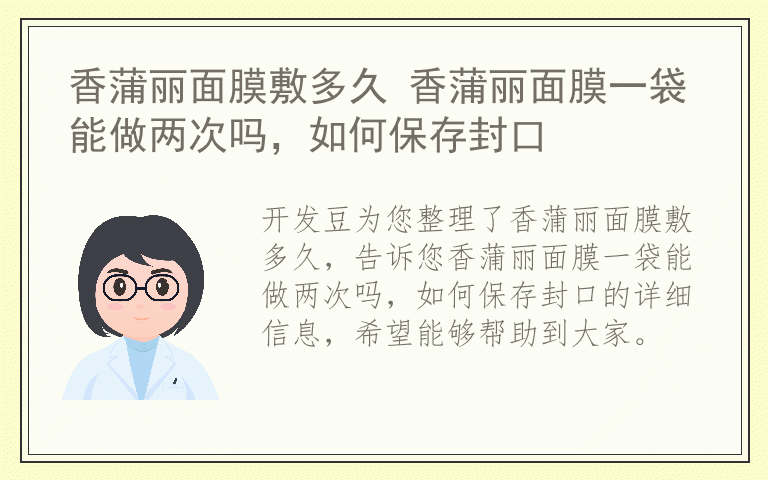 香蒲丽面膜敷多久 香蒲丽面膜一袋能做两次吗，如何保存封口

开发豆为您整理了香蒲丽面膜敷多久，告诉您香蒲丽面膜一袋能做两次吗，如何保存封口的详细信息，希望能够帮助到大家。